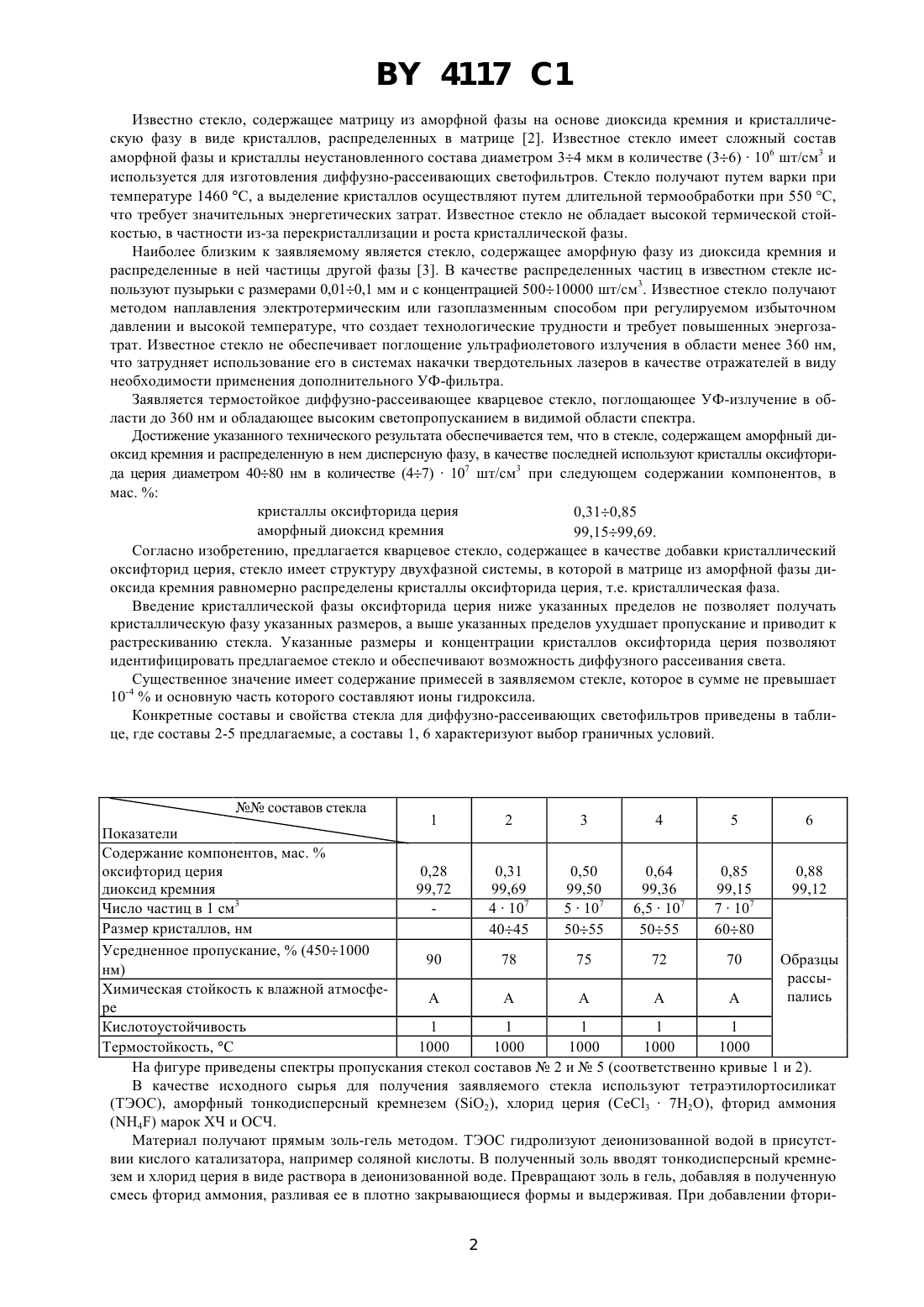 BY 4117 C1

Известно стекло, содержащее матрицу из аморфной фазы на основе диоксида кремния и кристаллическую фазу в виде кристаллов, распределенных в матрице [2]. Известное стекло имеет сложный состав аморфной фазы и кристаллы неустановленного состава диаметром 3÷4 мкм в количестве $(3÷6) \cdot 10^6$ шт/см$^3$ и используется для изготовления диффузно-рассеивающих светофильтров. Стекло получают путем варки при температуре 1460 °С, а выделение кристаллов осуществляют путем длительной термообработки при 550 °С, что требует значительных энергетических затрат. Известное стекло не обладает высокой термической стойкостью, в частности из-за перекристаллизации и роста кристаллической фазы.

Наиболее близким к заявляемому является стекло, содержащее аморфную фазу из диоксида кремния и распределенные в ней частицы другой фазы [3]. В качестве распределенных частиц в известном стекле используют пузырьки с размерами 0,01÷0,1 мм и с концентрацией 500÷10000 шт/см$^3$. Известное стекло получают методом наплавления электротермическим или газоплазменным способом при регулируемом избыточном давлении и высокой температуре, что создает технологические трудности и требует повышенных энергозатрат. Известное стекло не обеспечивает поглощение ультрафиолетового излучения в области менее 360 нм, что затрудняет использование его в системах накачки твердотельных лазеров в качестве отражателей в виду необходимости применения дополнительного УФ-фильтра.

Заявляется термостойкое диффузно-рассеивающее кварцевое стекло, поглощающее УФ-излучение в области до 360 нм и обладающее высоким светопропусканием в видимой области спектра.

Достижение указанного технического результата обеспечивается тем, что в стекле, содержащем аморфный диоксид кремния и распределенную в нем дисперсную фазу, в качестве последней используют кристаллы оксифторида церия диаметром 40÷80 нм в количестве $(4÷7) \cdot 10^7$ шт/см$^3$ при следующем содержании компонентов, в мас. %:

кристаллы оксифторида церия 0,31÷0,85
аморфный диоксид кремния 99,15÷99,69.

Согласно изобретению, предлагается кварцевое стекло, содержащее в качестве добавки кристаллический оксифторид церия, стекло имеет структуру двухфазной системы, в которой в матрице из аморфной фазы диоксида кремния равномерно распределены кристаллы оксифторида церия, т.е. кристаллическая фаза.

Введение кристаллической фазы оксифторида церия ниже указанных пределов не позволяет получать кристаллическую фазу указанных размеров, а выше указанных пределов ухудшает пропускание и приводит к растрескиванию стекла. Указанные размеры и концентрации кристаллов оксифторида церия позволяют идентифицировать предлагаемое стекло и обеспечивают возможность диффузного рассеивания света.

Существенное значение имеет содержание примесей в заявляемом стекле, которое в сумме не превышает $10^{-4}$ % и основную часть которого составляют ионы гидроксила.

Конкретные составы и свойства стекла для диффузно-рассеивающих светофильтров приведены в таблице, где составы 2-5 предлагаемые, а составы 1, 6 характеризуют выбор граничных условий.

| №№ составов стекла / Показатели | 1 | 2 | 3 | 4 | 5 | 6 |
|---|---|---|---|---|---|---|
| Содержание компонентов, мас. % оксифторид церия диоксид кремния | 0,28 99,72 | 0,31 99,69 | 0,50 99,50 | 0,64 99,36 | 0,85 99,15 | 0,88 99,12 |
| Число частиц в 1 см$^3$ | - | $4 \cdot 10^7$ | $5 \cdot 10^7$ | $6,5 \cdot 10^7$ | $7 \cdot 10^7$ | Образцы рассыпались |
| Размер кристаллов, нм | | 40÷45 | 50÷55 | 50÷55 | 60÷80 | |
| Усредненное пропускание, % (450÷1000 нм) | 90 | 78 | 75 | 72 | 70 | |
| Химическая стойкость к влажной атмосфере | А | А | А | А | А | |
| Кислотоустойчивость | 1 | 1 | 1 | 1 | 1 | |
| Термостойкость, °С | 1000 | 1000 | 1000 | 1000 | 1000 | |

На фигуре приведены спектры пропускания стекол составов № 2 и № 5 (соответственно кривые 1 и 2).

В качестве исходного сырья для получения заявляемого стекла используют тетраэтилортосиликат (ТЭОС), аморфный тонкодисперсный кремнезем ($SiO_2$), хлорид церия ($CeCl_3 \cdot 7H_2O$), фторид аммония ($NH_4F$) марок ХЧ и ОСЧ.

Материал получают прямым золь-гель методом. ТЭОС гидролизуют деионизованной водой в присутствии кислого катализатора, например соляной кислоты. В полученный золь вводят тонкодисперсный кремнезем и хлорид церия в виде раствора в деионизованной воде. Превращают золь в гель, добавляя в полученную смесь фторид аммония, разливая ее в плотно закрывающиеся формы и выдерживая. При добавлении фтори-

2